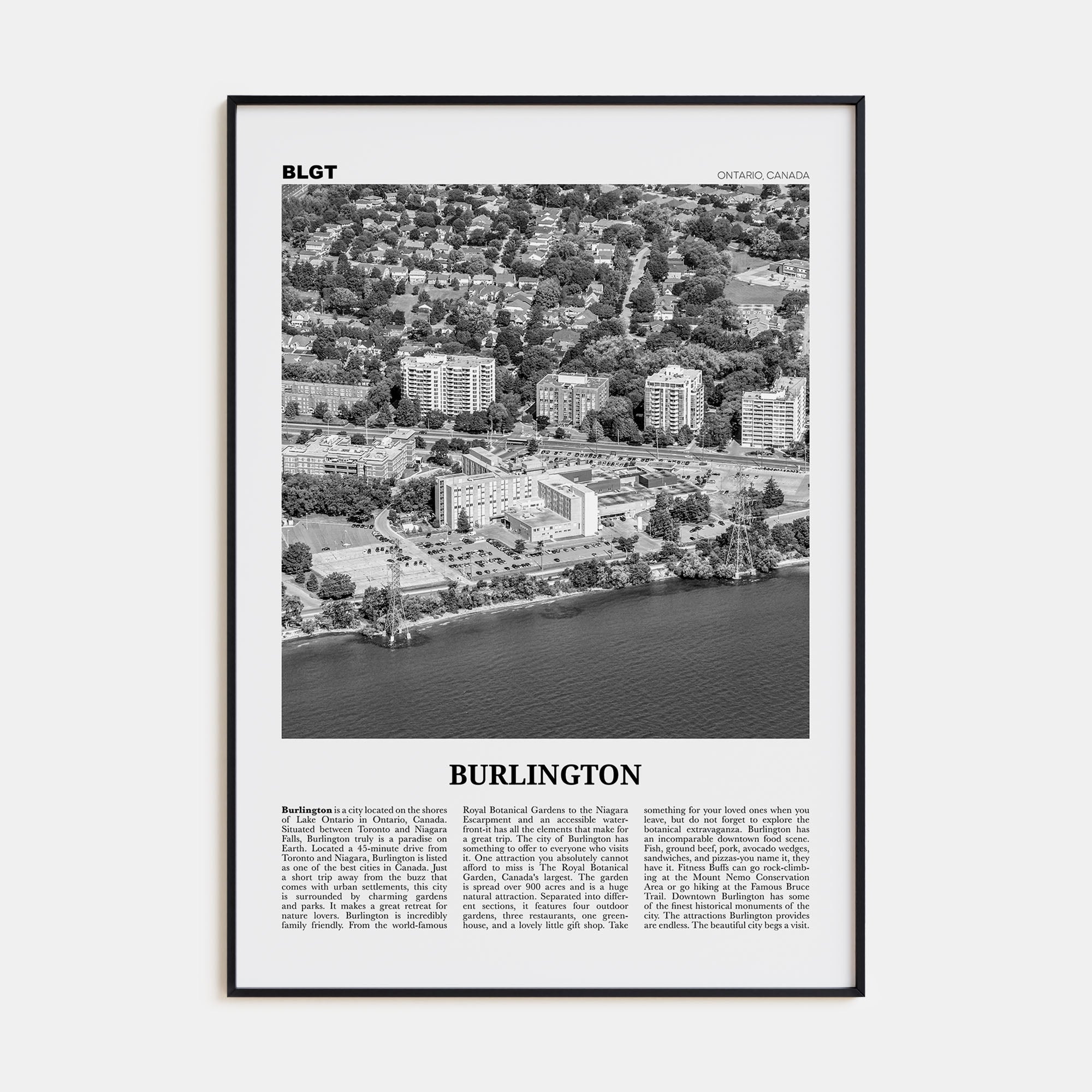 BLGT

ONTARIO, CANADA

BURLINGTON

Burlington is a city located on the shores of Lake Ontario in Ontario, Canada. Situated between Toronto and Niagara Falls, Burlington truly is a paradise on Earth. Located a 45-minute drive from Toronto and Niagara, Burlington is listed as one of the best cities in Canada. Just a short trip away from the buzz that comes with urban settlements, this city is surrounded by charming gardens and parks. It makes a great retreat for nature lovers. Burlington is incredibly family friendly. From the world-famous Royal Botanical Gardens to the Niagara Escarpment and an accessible waterfront-it has all the elements that make for a great trip. The city of Burlington has something to offer to everyone who visits it. One attraction you absolutely cannot afford to miss is The Royal Botanical Garden, Canada's largest. The garden is spread over 900 acres and is a huge natural attraction. Separated into different sections, it features four outdoor gardens, three restaurants, one greenhouse, and a lovely little gift shop. Take something for your loved ones when you leave, but do not forget to explore the botanical extravaganza. Burlington has an incomparable downtown food scene. Fish, ground beef, pork, avocado wedges, sandwiches, and pizzas-you name it, they have it. Fitness Buffs can go rock-climbing at the Mount Nemo Conservation Area or go hiking at the Famous Bruce Trail. Downtown Burlington has some of the finest historical monuments of the city. The attractions Burlington provides are endless. The beautiful city begs a visit.